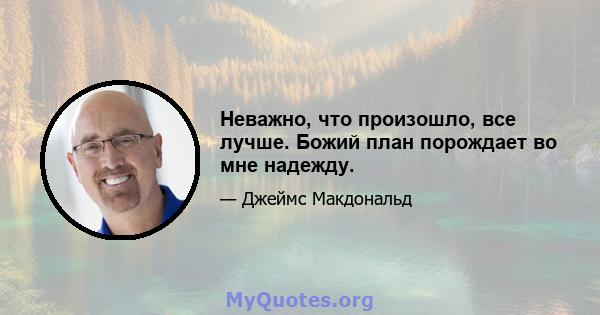 Неважно, что произошло, все лучше. Божий план порождает во мне надежду.

— Джеймс Макдональд

MyQuotes.org